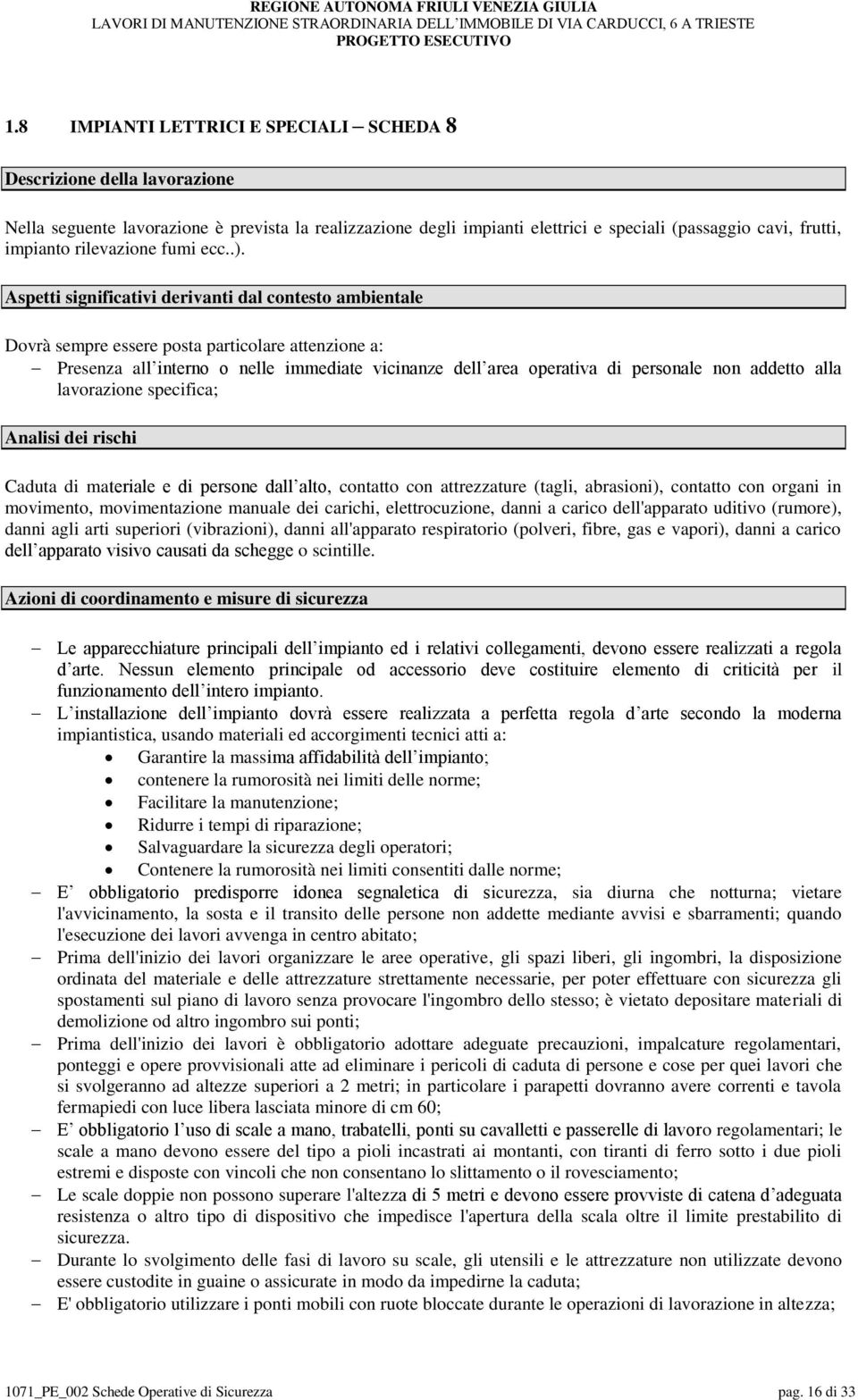 REGIONE AUTONOMA FRIULI VENEZIA GIULIA
LAVORI DI MANUTENZIONE STRAORDINARIA DELL IMMOBILE DI VIA CARDUCCI, 6 A TRIESTE
PROGETTO ESECUTIVO

1.8 IMPIANTI LETTRICI E SPECIALI – SCHEDA 8

Descrizione della lavorazione

Nella seguente lavorazione è prevista la realizzazione degli impianti elettrici e speciali (passaggio cavi, frutti, impianto rilevazione fumi ecc..).

Aspetti significativi derivanti dal contesto ambientale

Dovrà sempre essere posta particolare attenzione a:
– Presenza all interno o nelle immediate vicinanze dell area operativa di personale non addetto alla lavorazione specifica;

Analisi dei rischi

Caduta di materiale e di persone dall alto, contatto con attrezzature (tagli, abrasioni), contatto con organi in movimento, movimentazione manuale dei carichi, elettrocuzione, danni a carico dell'apparato uditivo (rumore), danni agli arti superiori (vibrazioni), danni all'apparato respiratorio (polveri, fibre, gas e vapori), danni a carico dell apparato visivo causati da schegge o scintille.

Azioni di coordinamento e misure di sicurezza

– Le apparecchiature principali dell impianto ed i relativi collegamenti, devono essere realizzati a regola d arte. Nessun elemento principale od accessorio deve costituire elemento di criticità per il funzionamento dell intero impianto.
– L installazione dell impianto dovrà essere realizzata a perfetta regola d arte secondo la moderna impiantistica, usando materiali ed accorgimenti tecnici atti a:
• Garantire la massima affidabilità dell impianto;
• contenere la rumorosità nei limiti delle norme;
• Facilitare la manutenzione;
• Ridurre i tempi di riparazione;
• Salvaguardare la sicurezza degli operatori;
• Contenere la rumorosità nei limiti consentiti dalle norme;
– E obbligatorio predisporre idonea segnaletica di sicurezza, sia diurna che notturna; vietare l'avvicinamento, la sosta e il transito delle persone non addette mediante avvisi e sbarramenti; quando l'esecuzione dei lavori avvenga in centro abitato;
– Prima dell'inizio dei lavori organizzare le aree operative, gli spazi liberi, gli ingombri, la disposizione ordinata del materiale e delle attrezzature strettamente necessarie, per poter effettuare con sicurezza gli spostamenti sul piano di lavoro senza provocare l'ingombro dello stesso; è vietato depositare materiali di demolizione od altro ingombro sui ponti;
– Prima dell'inizio dei lavori è obbligatorio adottare adeguate precauzioni, impalcature regolamentari, ponteggi e opere provvisionali atte ad eliminare i pericoli di caduta di persone e cose per quei lavori che si svolgeranno ad altezze superiori a 2 metri; in particolare i parapetti dovranno avere correnti e tavola fermapiedi con luce libera lasciata minore di cm 60;
– E obbligatorio l uso di scale a mano, trabatelli, ponti su cavalletti e passerelle di lavoro regolamentari; le scale a mano devono essere del tipo a pioli incastrati ai montanti, con tiranti di ferro sotto i due pioli estremi e disposte con vincoli che non consentano lo slittamento o il rovesciamento;
– Le scale doppie non possono superare l'altezza di 5 metri e devono essere provviste di catena d adeguata resistenza o altro tipo di dispositivo che impedisce l'apertura della scala oltre il limite prestabilito di sicurezza.
– Durante lo svolgimento delle fasi di lavoro su scale, gli utensili e le attrezzature non utilizzate devono essere custodite in guaine o assicurate in modo da impedirne la caduta;
– E' obbligatorio utilizzare i ponti mobili con ruote bloccate durante le operazioni di lavorazione in altezza;

1071_PE_002 Schede Operative di Sicurezza pag. 16 di 33